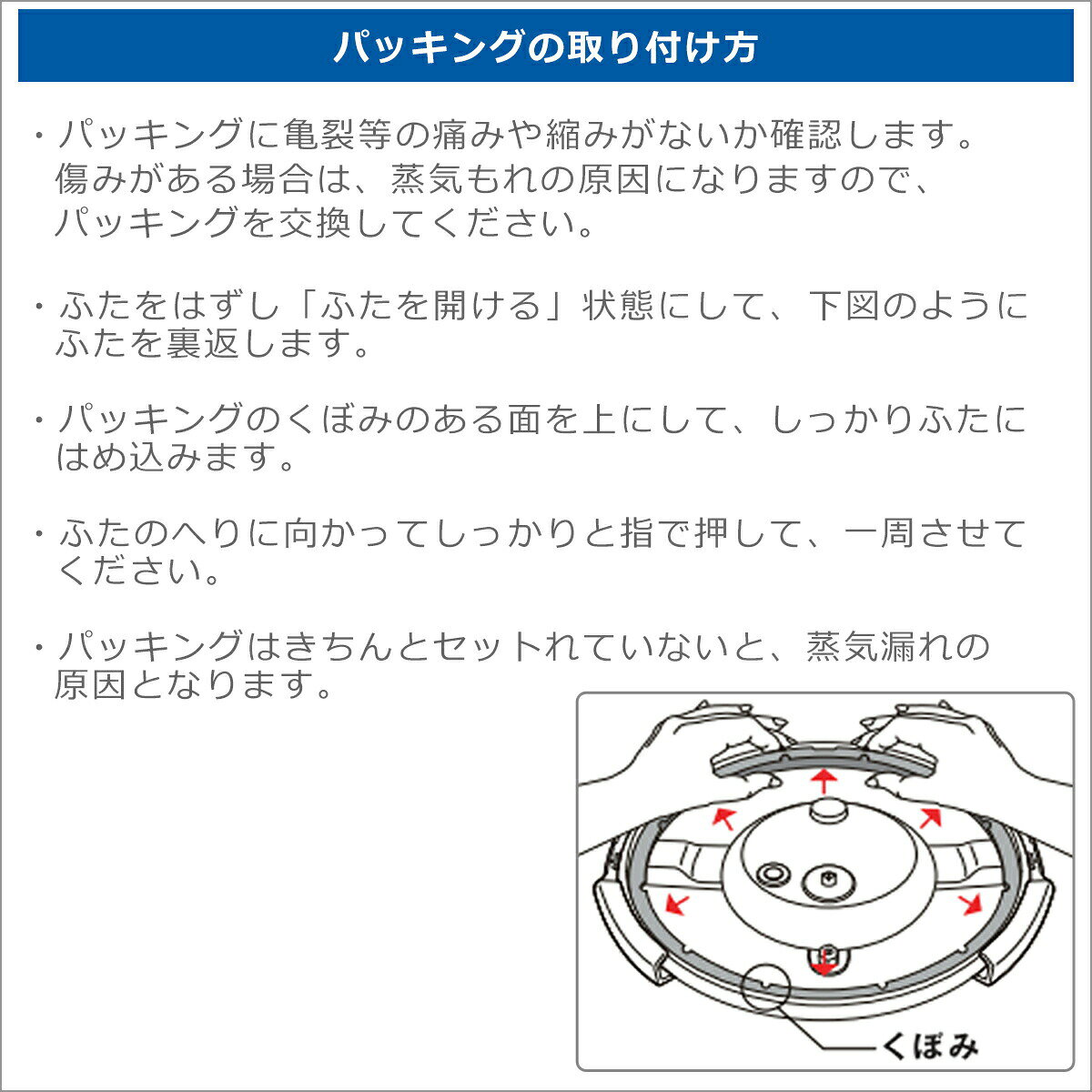 パッキングの取り付け方

・パッキングに亀裂等の痛みや縮みがないか確認します。傷みがある場合は、蒸気もれの原因になりますので、パッキングを交換してください。

・ふたをはずし「ふたを開ける」状態にして、下図のようにふたを裏返します。

・パッキングのくぼみのある面を上にして、しっかりふたにはめ込みます。

・ふたのへりに向かってしっかりと指で押して、一周させてください。

・パッキングはきちんとセットれていないと、蒸気漏れの原因となります。

くぼみ